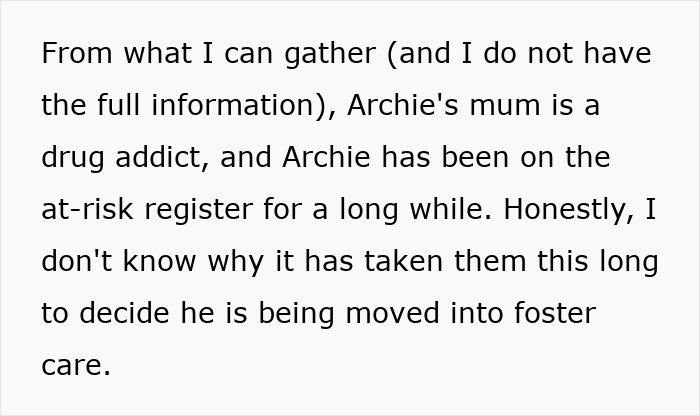 From what I can gather (and I do not have the full information), Archie's mum is a drug addict, and Archie has been on the at-risk register for a long while. Honestly, I don't know why it has taken them this long to decide he is being moved into foster care.